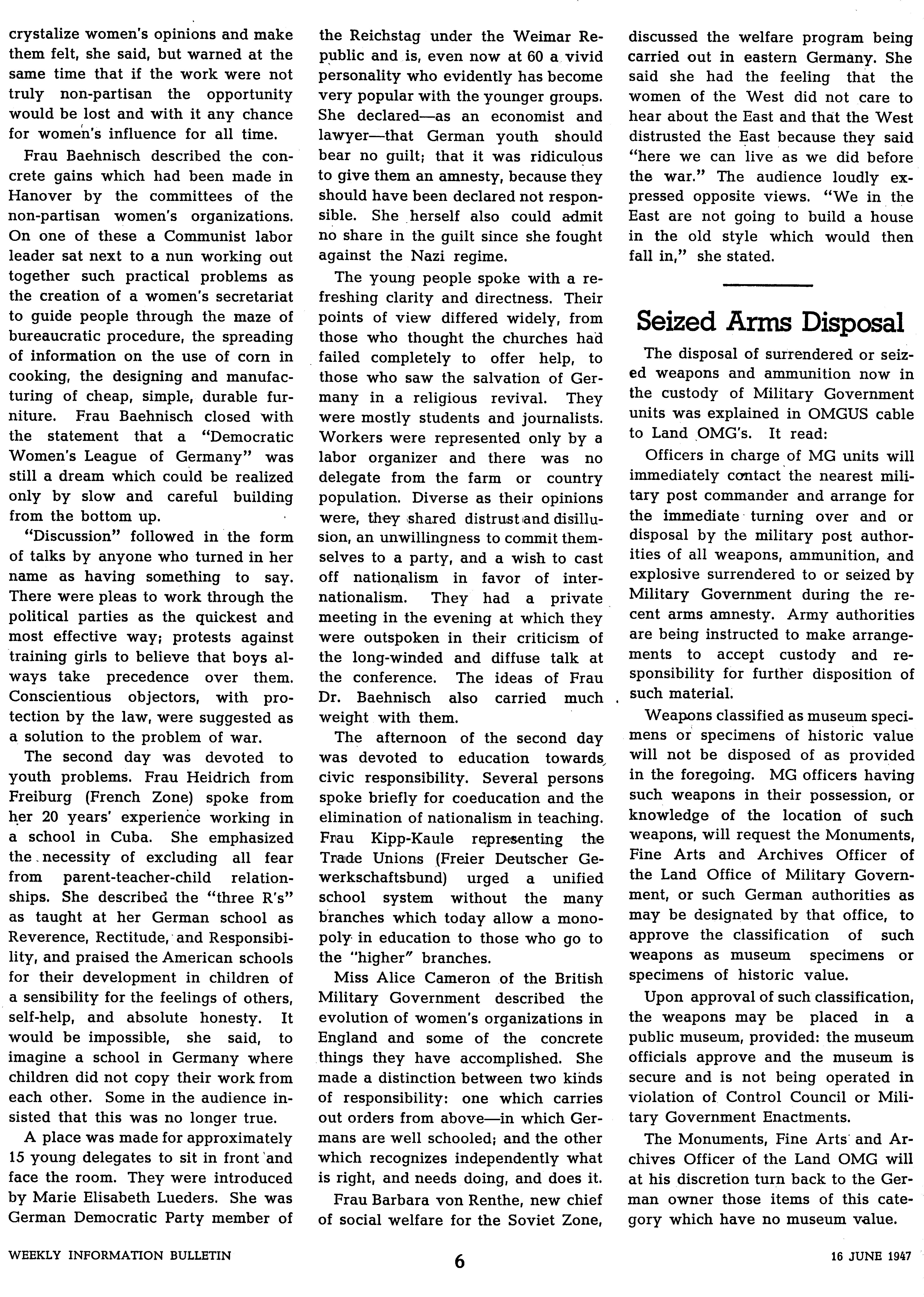 crystalize women's opinions and make them felt, she said, but warned at the same time that if the work were not truly non-partisan the opportunity would be lost and with it any chance for women's influence for all time.

Frau Baehnisch described the concrete gains which had been made in Hanover by the committees of the non-partisan women's organizations. On one of these a Communist labor leader sat next to a nun working out together such practical problems as the creation of a women's secretariat to guide people through the maze of bureaucratic procedure, the spreading of information on the use of corn in cooking, the designing and manufacturing of cheap, simple, durable furniture. Frau Baehnisch closed with the statement that a "Democratic Women's League of Germany" was still a dream which could be realized only by slow and careful building from the bottom up.

"Discussion" followed in the form of talks by anyone who turned in her name as having something to say. There were pleas to work through the political parties as the quickest and most effective way; protests against training girls to believe that boys always take precedence over them. Conscientious objectors, with protection by the law, were suggested as a solution to the problem of war.

The second day was devoted to youth problems. Frau Heidrich from Freiburg (French Zone) spoke from her 20 years' experience working in a school in Cuba. She emphasized the necessity of excluding all fear from parent-teacher-child relationships. She described the "three R's" as taught at her German school as Reverence, Rectitude, and Responsibility, and praised the American schools for their development in children of a sensibility for the feelings of others, self-help, and absolute honesty. It would be impossible, she said, to imagine a school in Germany where children did not copy their work from each other. Some in the audience insisted that this was no longer true.

A place was made for approximately 15 young delegates to sit in front and face the room. They were introduced by Marie Elisabeth Lueders. She was German Democratic Party member of the Reichstag under the Weimar Republic and is, even now at 60 a vivid personality who evidently has become very popular with the younger groups. She declared—as an economist and lawyer—that German youth should bear no guilt; that it was ridiculous to give them an amnesty, because they should have been declared not responsible. She herself also could admit no share in the guilt since she fought against the Nazi regime.

The young people spoke with a refreshing clarity and directness. Their points of view differed widely, from those who thought the churches had failed completely to offer help, to those who saw the salvation of Germany in a religious revival. They were mostly students and journalists. Workers were represented only by a labor organizer and there was no delegate from the farm or country population. Diverse as their opinions were, they shared distrust and disillusion, an unwillingness to commit themselves to a party, and a wish to cast off nationalism in favor of internationalism. They had a private meeting in the evening at which they were outspoken in their criticism of the long-winded and diffuse talk at the conference. The ideas of Frau Dr. Baehnisch also carried much weight with them.

The afternoon of the second day was devoted to education towards civic responsibility. Several persons spoke briefly for coeducation and the elimination of nationalism in teaching. Frau Kipp-Kaule representing the Trade Unions (Freier Deutscher Gewerkschaftsbund) urged a unified school system without the many branches which today allow a monopoly in education to those who go to the "higher" branches.

Miss Alice Cameron of the British Military Government described the evolution of women's organizations in England and some of the concrete things they have accomplished. She made a distinction between two kinds of responsibility: one which carries out orders from above—in which Germans are well schooled; and the other which recognizes independently what is right, and needs doing, and does it.

Frau Barbara von Renthe, new chief of social welfare for the Soviet Zone, discussed the welfare program being carried out in eastern Germany. She said she had the feeling that the women of the West did not care to hear about the East and that the West distrusted the East because they said "here we can live as we did before the war." The audience loudly expressed opposite views. "We in the East are not going to build a house in the old style which would then fall in," she stated.

Seized Arms Disposal

The disposal of surrendered or seized weapons and ammunition now in the custody of Military Government units was explained in OMGUS cable to Land OMG's. It read:

Officers in charge of MG units will immediately contact the nearest military post commander and arrange for the immediate turning over and or disposal by the military post authorities of all weapons, ammunition, and explosive surrendered to or seized by Military Government during the recent arms amnesty. Army authorities are being instructed to make arrangements to accept custody and responsibility for further disposition of such material.

Weapons classified as museum specimens or specimens of historic value will not be disposed of as provided in the foregoing. MG officers having such weapons in their possession, or knowledge of the location of such weapons, will request the Monuments, Fine Arts and Archives Officer of the Land Office of Military Government, or such German authorities as may be designated by that office, to approve the classification of such weapons as museum specimens or specimens of historic value.

Upon approval of such classification, the weapons may be placed in a public museum, provided: the museum officials approve and the museum is secure and is not being operated in violation of Control Council or Military Government Enactments.

The Monuments, Fine Arts and Archives Officer of the Land OMG will at his discretion turn back to the German owner those items of this category which have no museum value.

WEEKLY INFORMATION BULLETIN 6 16 JUNE 1947